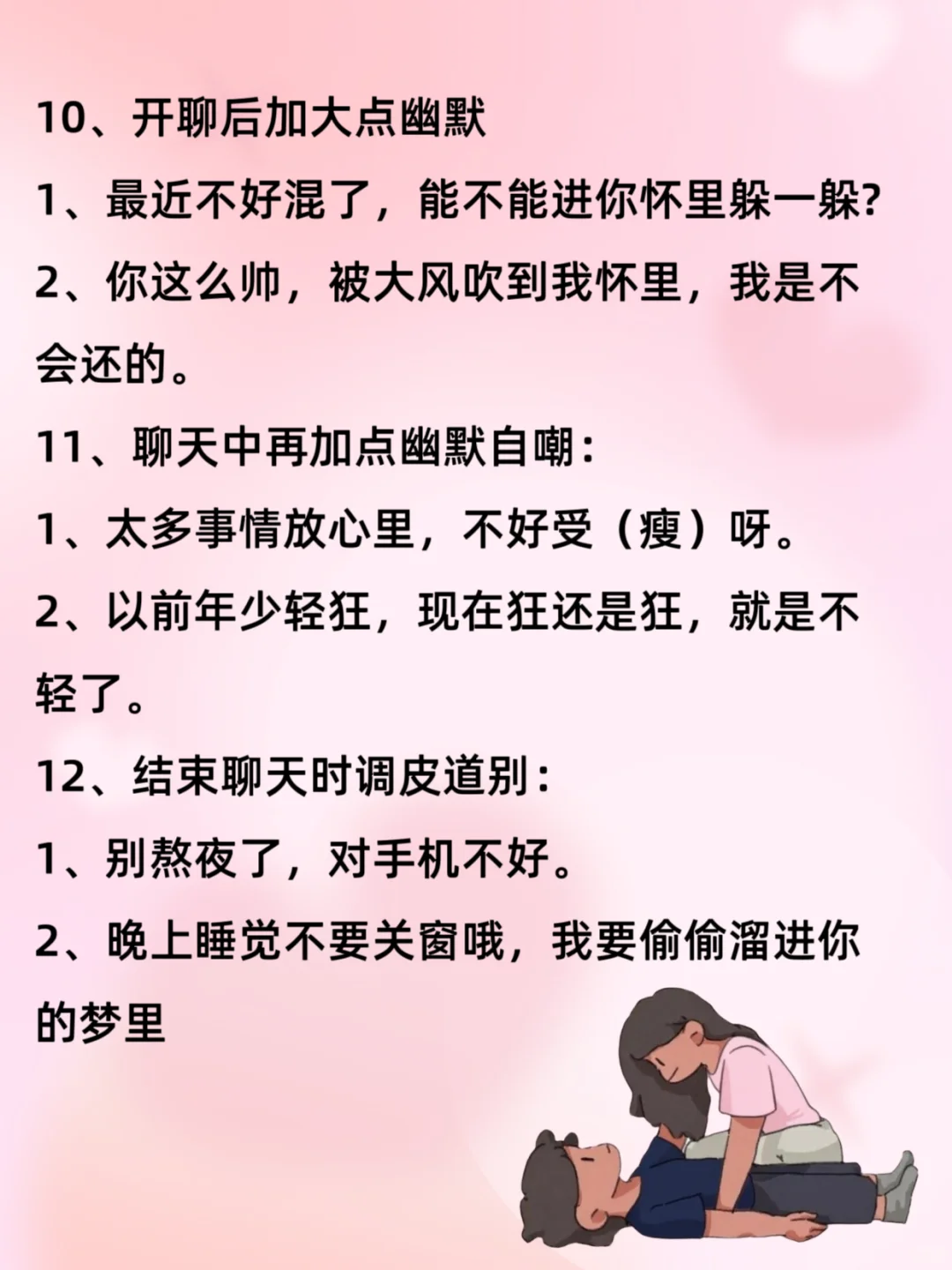 10、开聊后加大点幽默

1、最近不好混了，能不能进你怀里躲一躲?

2、你这么帅，被大风吹到我怀里，我是不会还的。

11、聊天中再加点幽默自嘲：

1、太多事情放心里，不好受（瘦）呀。

2、以前年少轻狂，现在狂还是狂，就是不轻了。

12、结束聊天时调皮道别：

1、别熬夜了，对手机不好。

2、晚上睡觉不要关窗哦，我要偷偷溜进你的梦里